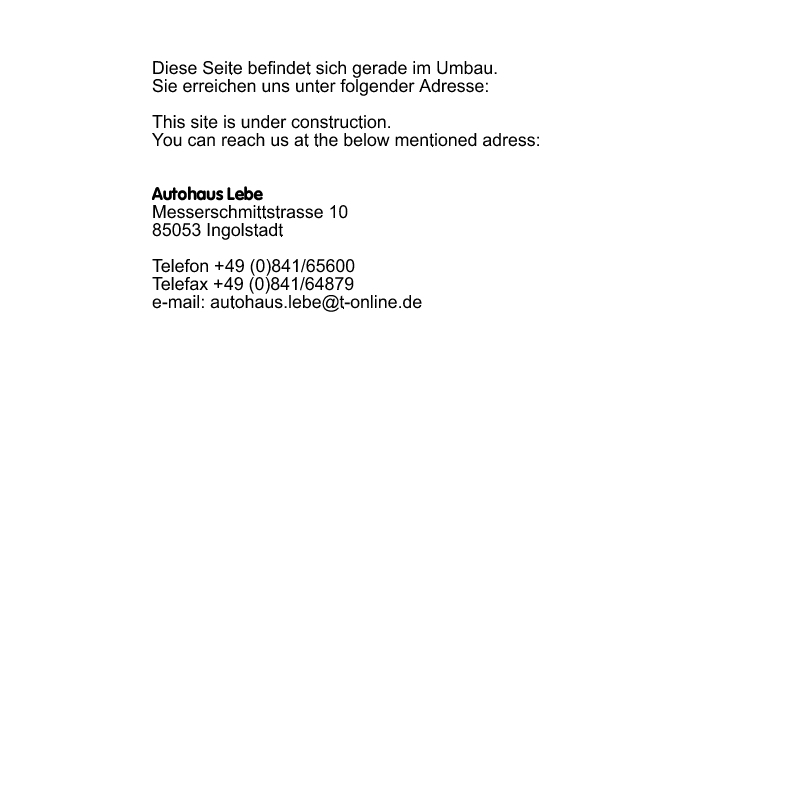 Diese Seite befindet sich gerade im Umbau. Sie erreichen uns unter folgender Adresse:

This site is under construction. You can reach us at the below mentioned adress:

Autohaus Lebe
Messerschmittstrasse 10
85053 Ingolstadt

Telefon +49 (0)841/65600
Telefax +49 (0)841/64879
e-mail: autohaus.lebe@t-online.de